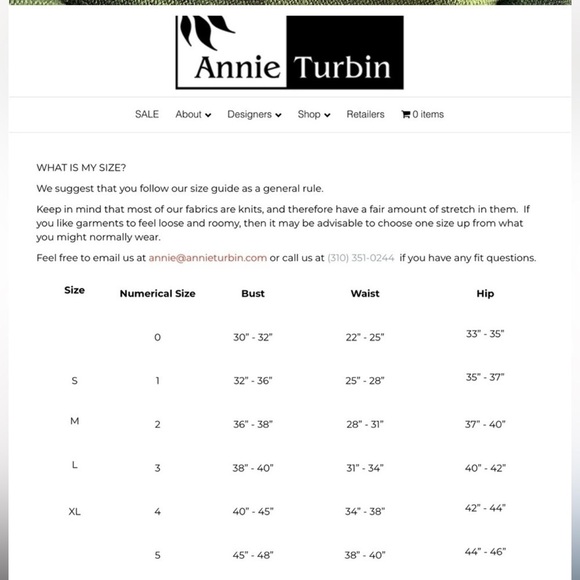 Annie Turbin

SALE About Designers Shop Retailers 0 items

WHAT IS MY SIZE?

We suggest that you follow our size guide as a general rule.

Keep in mind that most of our fabrics are knits, and therefore have a fair amount of stretch in them. If you like garments to feel loose and roomy, then it may be advisable to choose one size up from what you might normally wear.

Feel free to email us at annie@annieturbin.com or call us at (310) 351-0244 if you have any fit questions.

| Size | Numerical Size | Bust | Waist | Hip |
|---|---|---|---|---|
| | 0 | 30" - 32" | 22" - 25" | 33" - 35" |
| S | 1 | 32" - 36" | 25" - 28" | 35" - 37" |
| M | 2 | 36" - 38" | 28" - 31" | 37" - 40" |
| L | 3 | 38" - 40" | 31" - 34" | 40" - 42" |
| XL | 4 | 40" - 45" | 34" - 38" | 42" - 44" |
| | 5 | 45" - 48" | 38" - 40" | 44" - 46" |